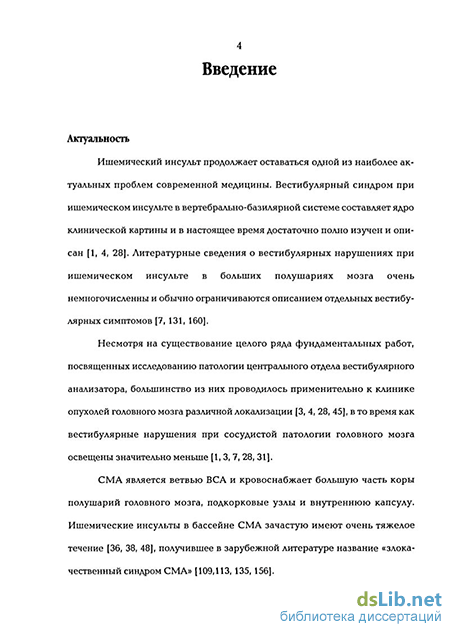 4

Введение

Актуальность

Ишемический инсульт продолжает оставаться одной из наиболее актуальных проблем современной медицины. Вестибулярный синдром при ишемическом инсульте в вертебрально-базилярной системе составляет ядро клинической картины и в настоящее время достаточно полно изучен и описан [1, 4, 28]. Литературные сведения о вестибулярных нарушениях при ишемическом инсульте в больших полушариях мозга очень немногочисленны и обычно ограничиваются описанием отдельных вестибулярных симптомов [7, 131, 160].

Несмотря на существование целого ряда фундаментальных работ, посвященных исследованию патологии центрального отдела вестибулярного анализатора, большинство из них проводилось применительно к клинике опухолей головного мозга различной локализации [3, 4, 28, 45], в то время как вестибулярные нарушения при сосудистой патологии головного мозга освещены значительно меньше [1, 3, 7, 28, 31].

СМА является ветвью ВСА и кровоснабжает большую часть коры полушарий головного мозга, подкорковые узлы и внутреннюю капсулу. Ишемические инсульты в бассейне СМА зачастую имеют очень тяжелое течение [36, 38, 48], получившее в зарубежной литературе название «злокачественный синдром СМА» [109,113, 135, 156].

dsLib.net
библиотека диссертаций